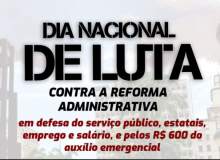 DIA NACIONAL
DE LUTA
CONTRA A REFORMA ADMINISTRATIVA
em defesa do serviço público, estatais, emprego e salário, e pelos R$ 600 do auxílio emergencial